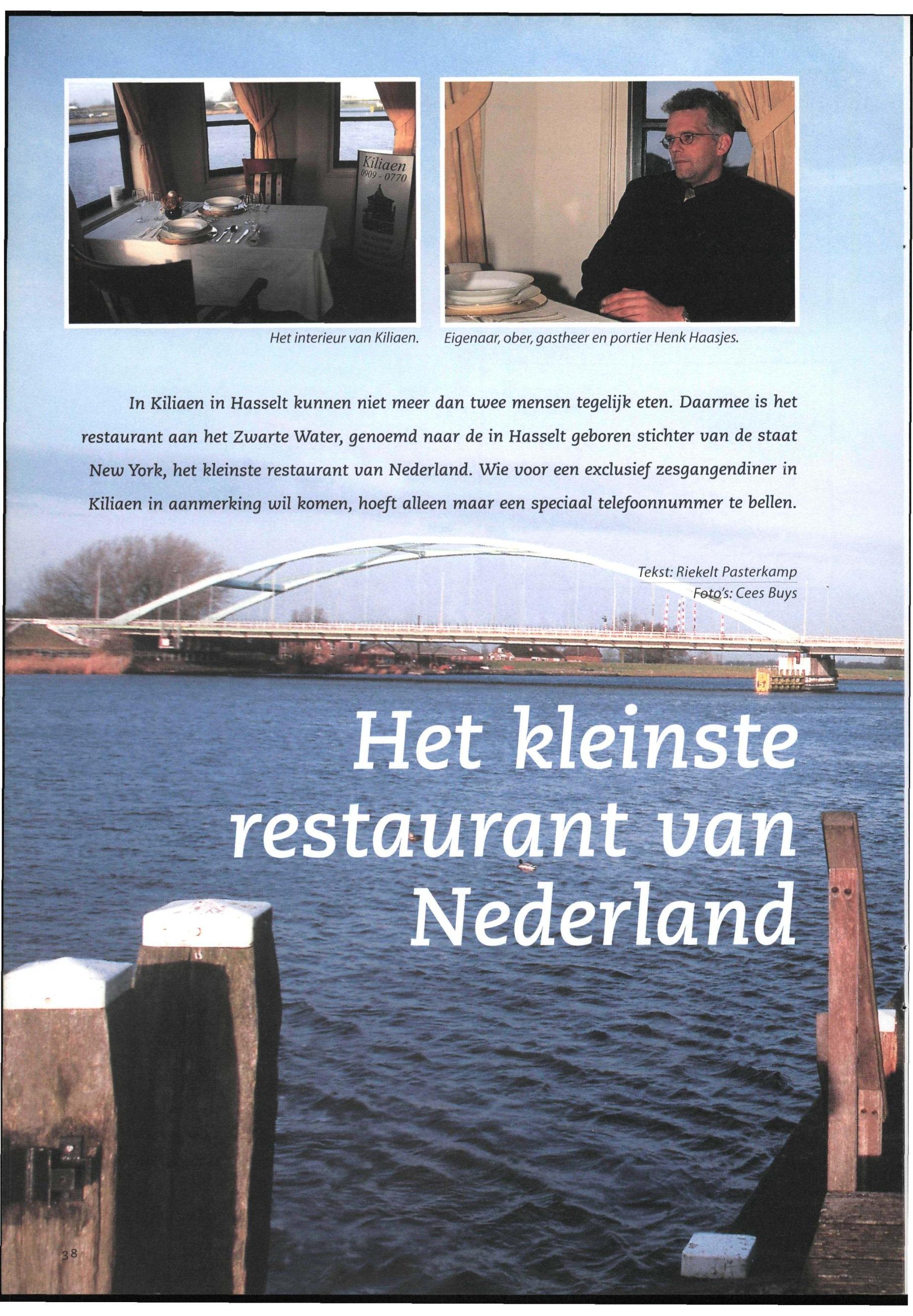 Kiliaen
0909 - 0770

Het interieur van Kiliaen.

Eigenaar, ober, gastheer en portier Henk Haasjes.

In Kiliaen in Hasselt kunnen niet meer dan twee mensen tegelijk eten. Daarmee is het restaurant aan het Zwarte Water, genoemd naar de in Hasselt geboren stichter van de staat New York, het kleinste restaurant van Nederland. Wie voor een exclusief zesgangendiner in Kiliaen in aanmerking wil komen, hoeft alleen maar een speciaal telefoonnummer te bellen.

Tekst: Riekelt Pasterkamp
Foto's: Cees Buys

Het kleinste restaurant van Nederland

38